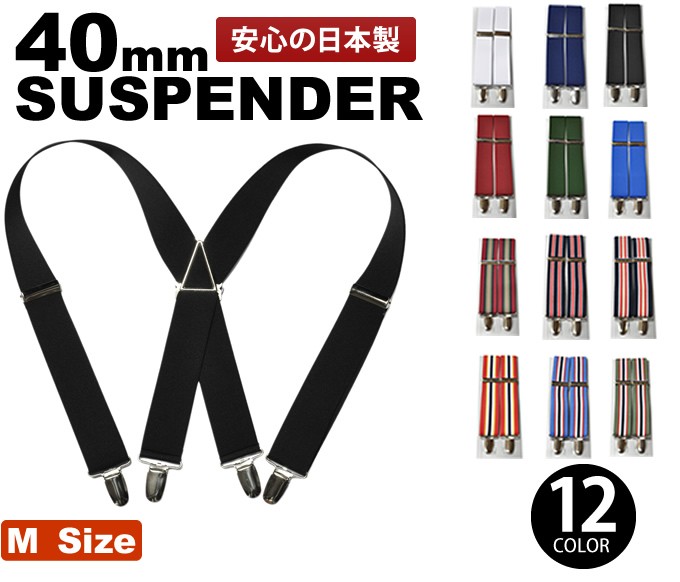 40mm
安心の日本製
SUSPENDER

M Size

12
COLOR